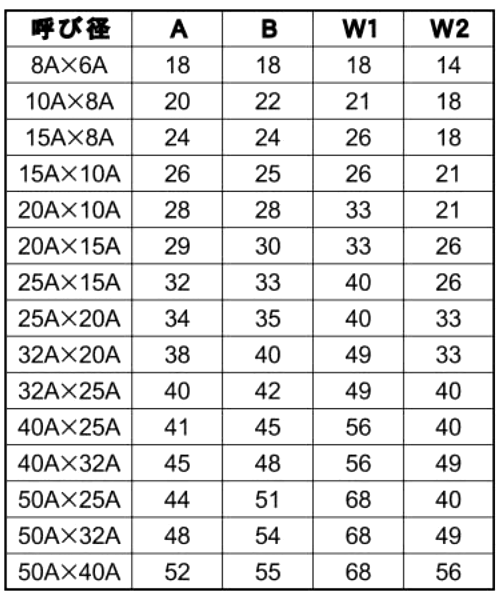 | 呼び径 | A | B | W1 | W2 |
|---|---|---|---|---|
| 8A×6A | 18 | 18 | 18 | 14 |
| 10A×8A | 20 | 22 | 21 | 18 |
| 15A×8A | 24 | 24 | 26 | 18 |
| 15A×10A | 26 | 25 | 26 | 21 |
| 20A×10A | 28 | 28 | 33 | 21 |
| 20A×15A | 29 | 30 | 33 | 26 |
| 25A×15A | 32 | 33 | 40 | 26 |
| 25A×20A | 34 | 35 | 40 | 33 |
| 32A×20A | 38 | 40 | 49 | 33 |
| 32A×25A | 40 | 42 | 49 | 40 |
| 40A×25A | 41 | 45 | 56 | 40 |
| 40A×32A | 45 | 48 | 56 | 49 |
| 50A×25A | 44 | 51 | 68 | 40 |
| 50A×32A | 48 | 54 | 68 | 49 |
| 50A×40A | 52 | 55 | 68 | 56 |